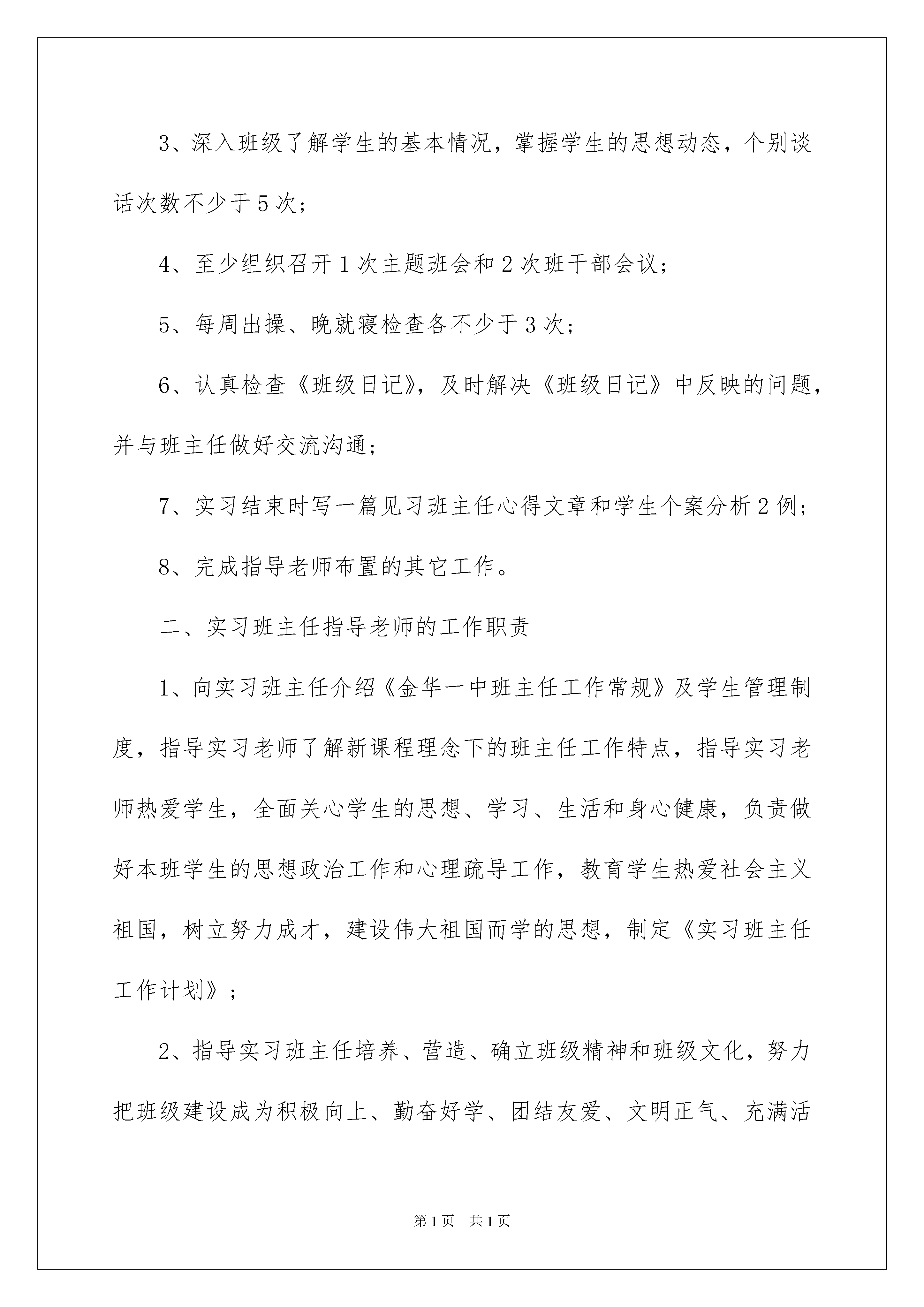 3、深入班级了解学生的基本情况，掌握学生的思想动态，个别谈话次数不少于5次；

4、至少组织召开1次主题班会和2次班干部会议；

5、每周出操、晚就寝检查各不少于3次；

6、认真检查《班级日记》，及时解决《班级日记》中反映的问题，并与班主任做好交流沟通；

7、实习结束时写一篇见习班主任心得文章和学生个案分析2例；

8、完成指导老师布置的其它工作。

二、实习班主任指导老师的工作职责

1、向实习班主任介绍《金华一中班主任工作常规》及学生管理制度，指导实习老师了解新课程理念下的班主任工作特点，指导实习老师热爱学生，全面关心学生的思想、学习、生活和身心健康，负责做好本班学生的思想政治工作和心理疏导工作，教育学生热爱社会主义祖国，树立努力成才，建设伟大祖国而学的思想，制定《实习班主任工作计划》；

2、指导实习班主任培养、营造、确立班级精神和班级文化，努力把班级建设成为积极向上、勤奋好学、团结友爱、文明正气、充满活

第1页　共1页